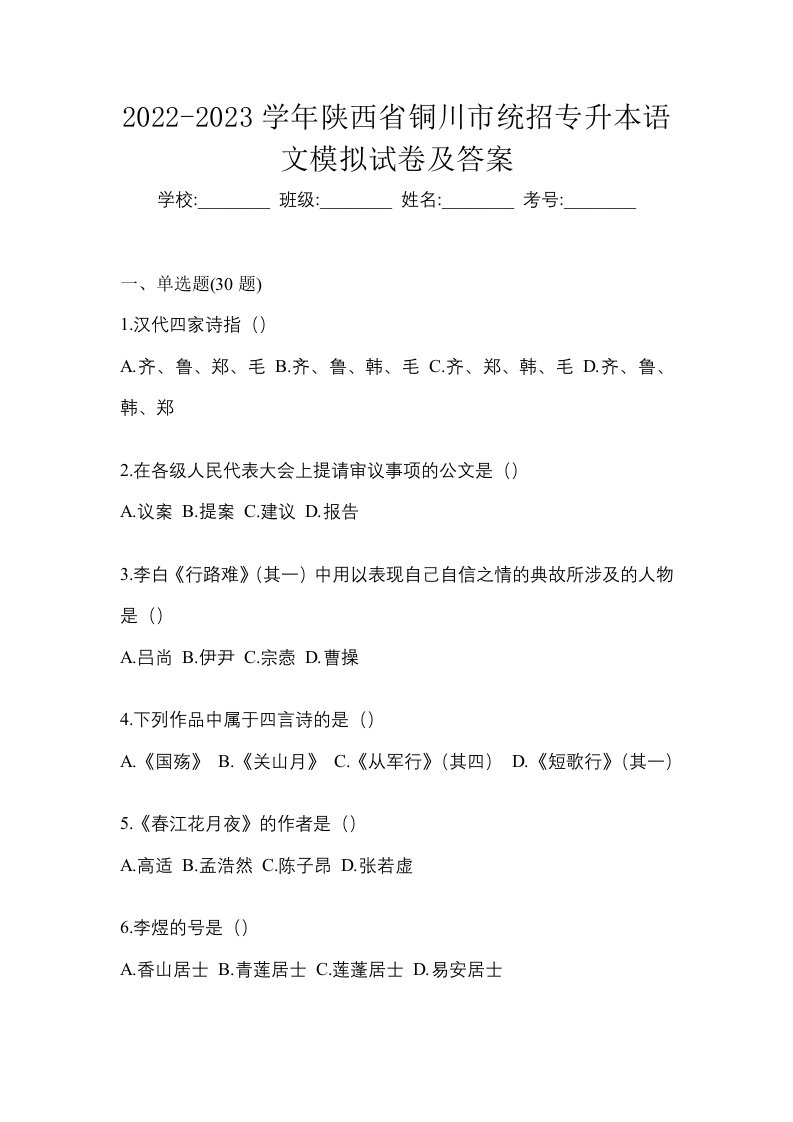 2022-2023 学年陕西省铜川市统招专升本语文模拟试卷及答案

学校:________ 班级:________ 姓名:________ 考号:________

一、单选题(30 题)

1.汉代四家诗指（）

A.齐、鲁、郑、毛 B.齐、鲁、韩、毛 C.齐、郑、韩、毛 D.齐、鲁、韩、郑

2.在各级人民代表大会上提请审议事项的公文是（）

A.议案 B.提案 C.建议 D.报告

3.李白《行路难》(其一）中用以表现自己自信之情的典故所涉及的人物是（）

A.吕尚 B.伊尹 C.宗悫 D.曹操

4.下列作品中属于四言诗的是（）

A.《国殇》 B.《关山月》 C.《从军行》(其四） D.《短歌行》(其一）

5.《春江花月夜》的作者是（）

A.高适 B.孟浩然 C.陈子昂 D.张若虚

6.李煜的号是（）

A.香山居士 B.青莲居士 C.莲蓬居士 D.易安居士